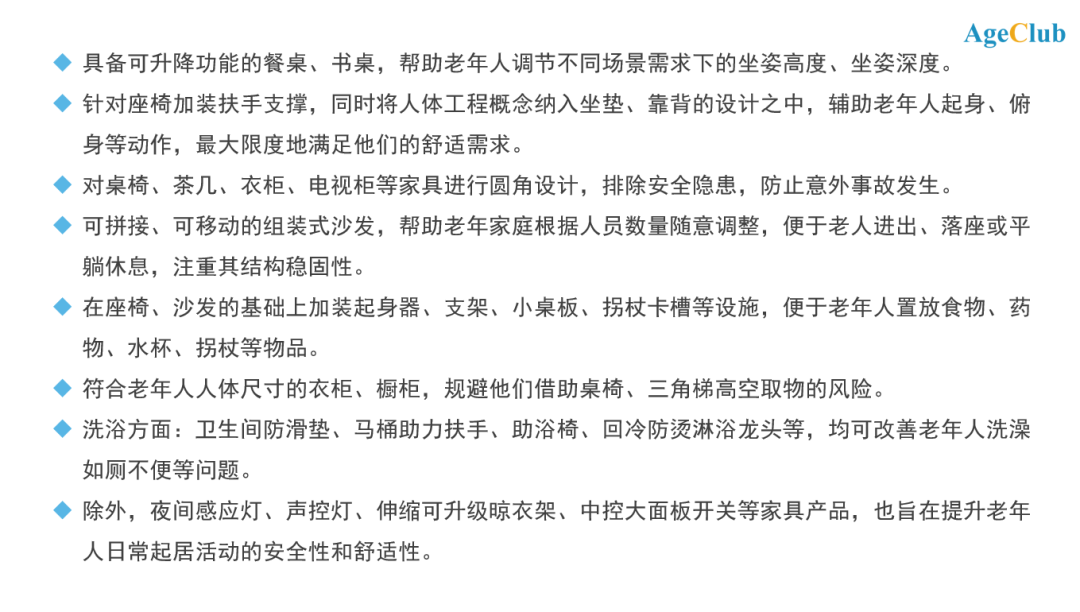 AgeClub

◆ 具备可升降功能的餐桌、书桌，帮助老年人调节不同场景需求下的坐姿高度、坐姿深度。

◆ 针对座椅加装扶手支撑，同时将人体工程概念纳入坐垫、靠背的设计之中，辅助老年人起身、俯身等动作，最大限度地满足他们的舒适需求。

◆ 对桌椅、茶几、衣柜、电视柜等家具进行圆角设计，排除安全隐患，防止意外事故发生。

◆ 可拼接、可移动的组装式沙发，帮助老年家庭根据人员数量随意调整，便于老人进出、落座或平躺休息，注重其结构稳固性。

◆ 在座椅、沙发的基础上加装起身器、支架、小桌板、拐杖卡槽等设施，便于老年人置放食物、药物、水杯、拐杖等物品。

◆ 符合老年人人体尺寸的衣柜、橱柜，规避他们借助桌椅、三角梯高空取物的风险。

◆ 洗浴方面：卫生间防滑垫、马桶助力扶手、助浴椅、回冷防烫淋浴龙头等，均可改善老年人洗澡如厕不便等问题。

◆ 除外，夜间感应灯、声控灯、伸缩可升级晾衣架、中控大面板开关等家具产品，也旨在提升老年人日常起居活动的安全性和舒适性。